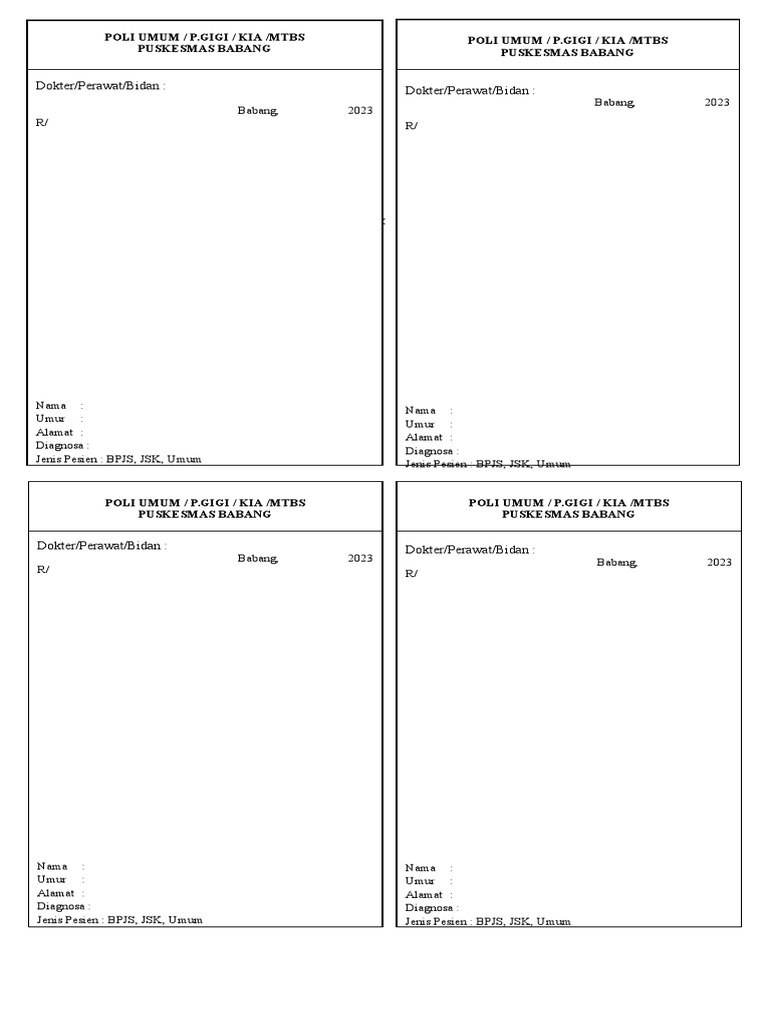 POLI UMUM / P.GIGI / KIA /MTBS
PUSKESMAS BABANG

Dokter/Perawat/Bidan :

Babang, 2023

R/

Nama :
Umur :
Alamat :
Diagnosa :
Jenis Pesien : BPJS, JSK, Umum

POLI UMUM / P.GIGI / KIA /MTBS
PUSKESMAS BABANG

Dokter/Perawat/Bidan :

Babang, 2023

R/

Nama :
Umur :
Alamat :
Diagnosa :
Jenis Pesien : BPJS, JSK, Umum

POLI UMUM / P.GIGI / KIA /MTBS
PUSKESMAS BABANG

Dokter/Perawat/Bidan :

Babang, 2023

R/

Nama :
Umur :
Alamat :
Diagnosa :
Jenis Pesien : BPJS, JSK, Umum

POLI UMUM / P.GIGI / KIA /MTBS
PUSKESMAS BABANG

Dokter/Perawat/Bidan :

Babang, 2023

R/

Nama :
Umur :
Alamat :
Diagnosa :
Jenis Pesien : BPJS, JSK, Umum